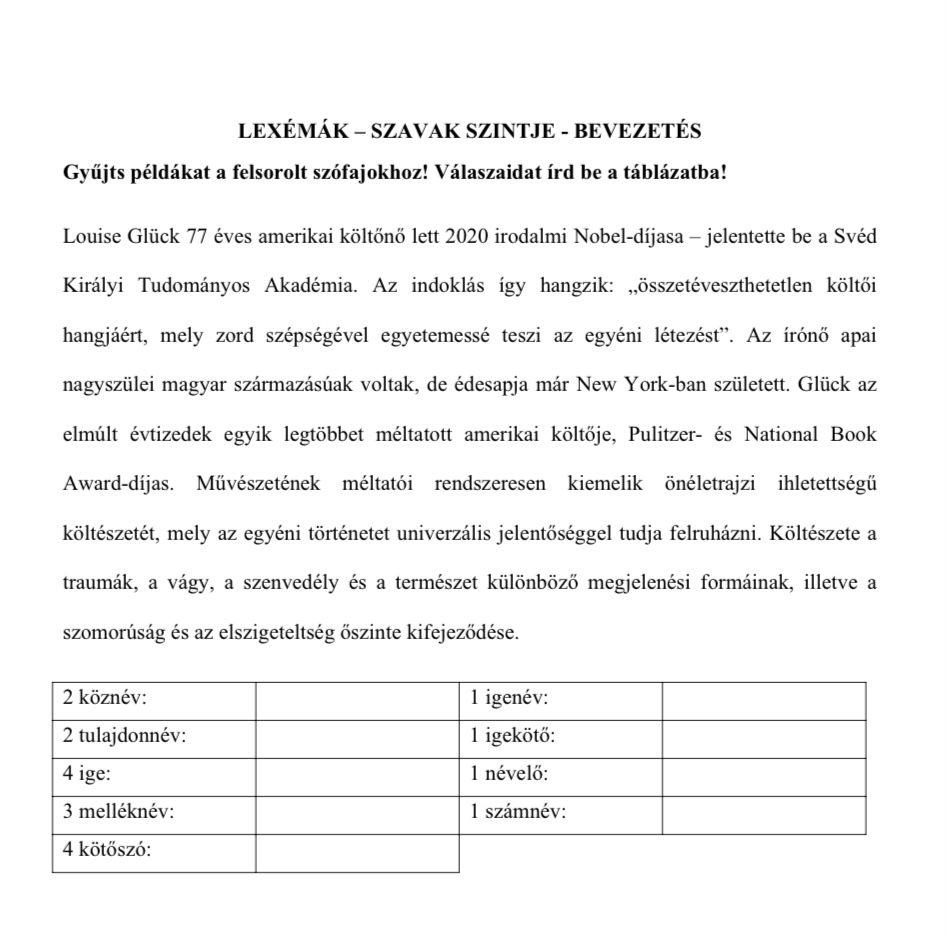 LEXÉMÁK – SZAVAK SZINTJE - BEVEZETÉS

Gyűjts példákat a felsorolt szófajokhoz! Válaszaidat írd be a táblázatba!

Louise Glück 77 éves amerikai költőnő lett 2020 irodalmi Nobel-díjasa – jelentette be a Svéd Királyi Tudományos Akadémia. Az indoklás így hangzik: „összetéveszthetetlen költői hangjáért, mely zord szépségével egyetemessé teszi az egyéni létezést”. Az írónő apai nagyszülei magyar származásúak voltak, de édesapja már New York-ban született. Glück az elmúlt évtizedek egyik legtöbbet méltatott amerikai költője, Pulitzer- és National Book Award-díjas. Művészetének méltatói rendszeresen kiemelik önéletrajzi ihletettségű költészetét, mely az egyéni történetet univerzális jelentőséggel tudja felruházni. Költészete a traumák, a vágy, a szenvedély és a természet különböző megjelenési formáinak, illetve a szomorúság és az elszigeteltség őszinte kifejeződése.

| 2 köznév: | | 1 igenév: | |
|---|---|---|---|
| 2 tulajdonnév: | | 1 igekötő: | |
| 4 ige: | | 1 névelő: | |
| 3 melléknév: | | 1 számnév: | |
| 4 kötőszó: | | | |